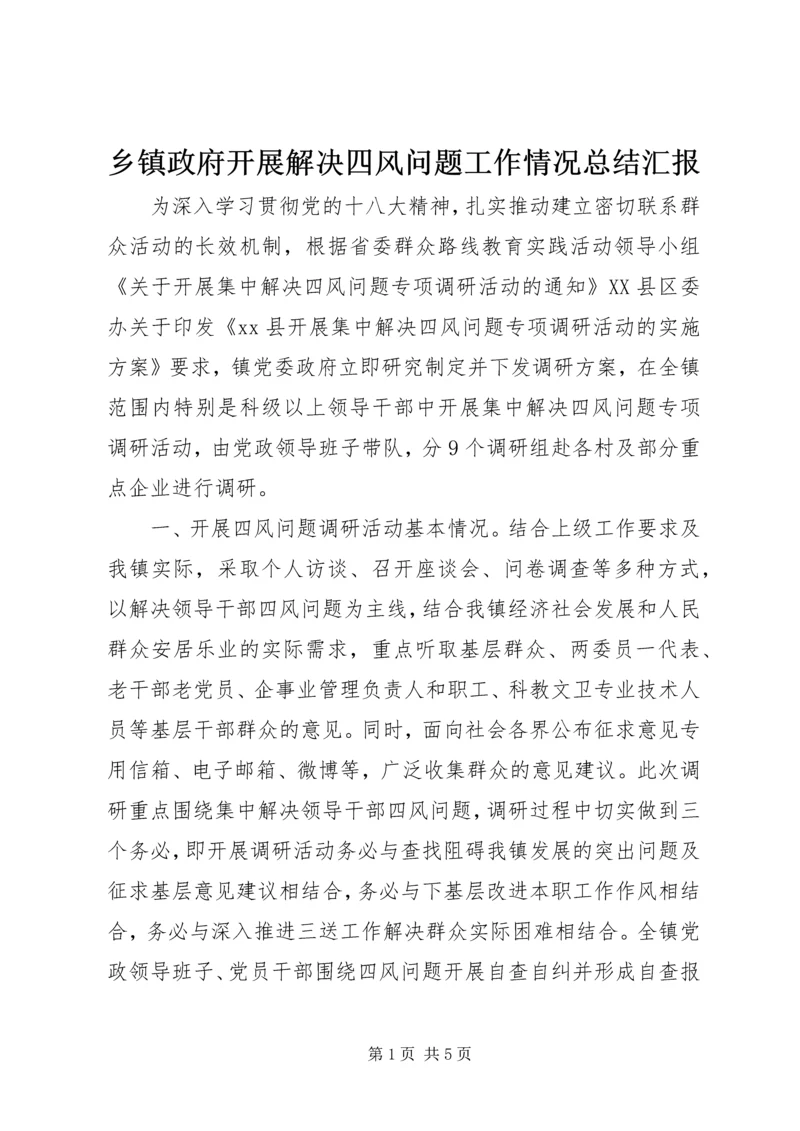 乡镇政府开展解决四风问题工作情况总结汇报

为深入学习贯彻党的十八大精神，扎实推动建立密切联系群众活动的长效机制，根据省委群众路线教育实践活动领导小组《关于开展集中解决四风问题专项调研活动的通知》XX县区委办关于印发《xx县开展集中解决四风问题专项调研活动的实施方案》要求，镇党委政府立即研究制定并下发调研方案，在全镇范围内特别是科级以上领导干部中开展集中解决四风问题专项调研活动，由党政领导班子带队，分9个调研组赴各村及部分重点企业进行调研。

一、开展四风问题调研活动基本情况。结合上级工作要求及我镇实际，采取个人访谈、召开座谈会、问卷调查等多种方式，以解决领导干部四风问题为主线，结合我镇经济社会发展和人民群众安居乐业的实际需求，重点听取基层群众、两委员一代表、老干部老党员、企事业管理负责人和职工、科教文卫专业技术人员等基层干部群众的意见。同时，面向社会各界公布征求意见专用信箱、电子邮箱、微博等，广泛收集群众的意见建议。此次调研重点围绕集中解决领导干部四风问题，调研过程中切实做到三个务必，即开展调研活动务必与查找阻碍我镇发展的突出问题及征求基层意见建议相结合，务必与下基层改进本职工作作风相结合，务必与深入推进三送工作解决群众实际困难相结合。全镇党政领导班子、党员干部围绕四风问题开展自查自纠并形成自查报

第1页 共5页